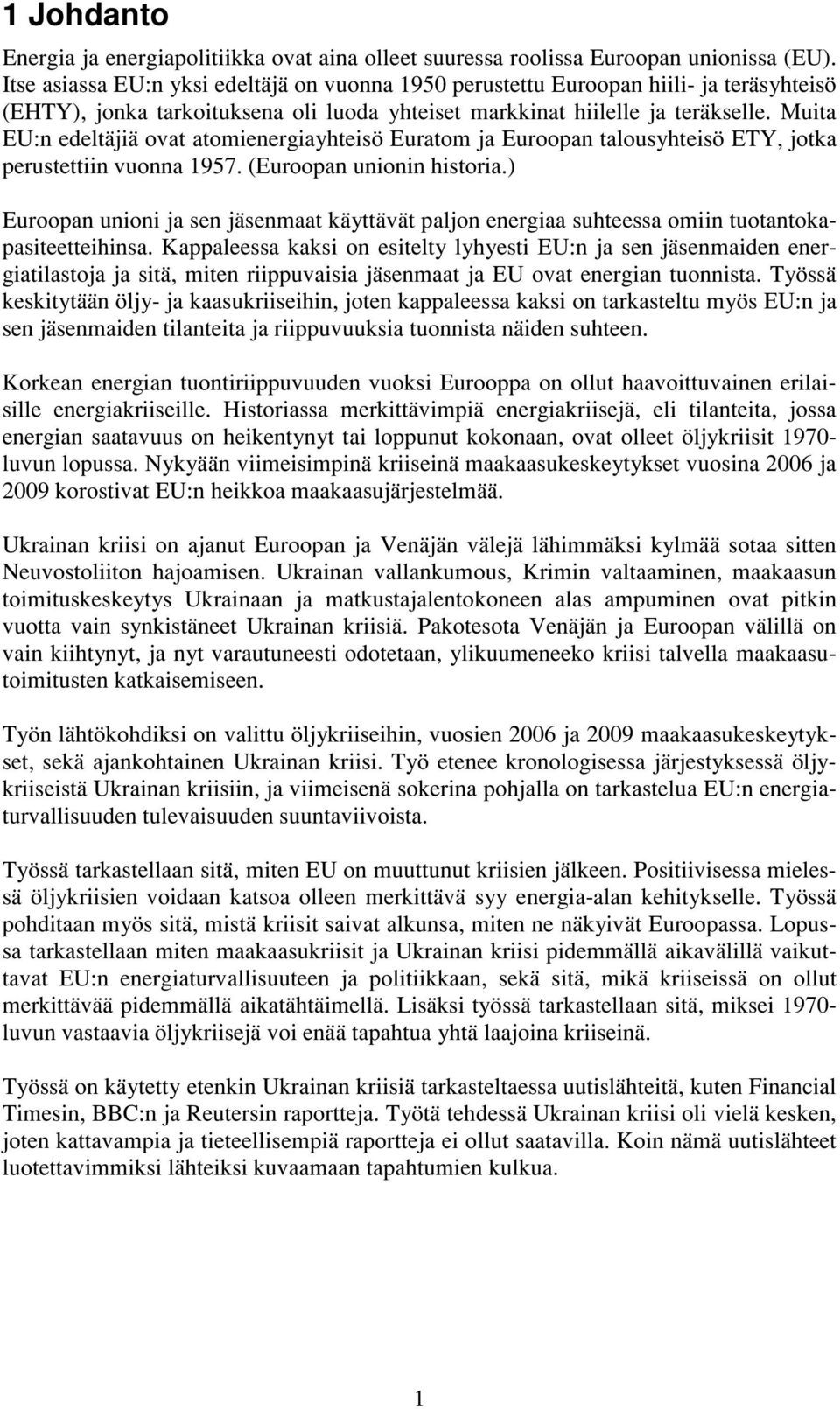 1 Johdanto

Energia ja energiapolitiikka ovat aina olleet suuressa roolissa Euroopan unionissa (EU). Itse asiassa EU:n yksi edeltäjä on vuonna 1950 perustettu Euroopan hiili- ja teräsyhteisö (EHTY), jonka tarkoituksena oli luoda yhteiset markkinat hiilelle ja teräkselle. Muita EU:n edeltäjiä ovat atomienergiayhteisö Euratom ja Euroopan talousyhteisö ETY, jotka perustettiin vuonna 1957. (Euroopan unionin historia.)

Euroopan unioni ja sen jäsenmaat käyttävät paljon energiaa suhteessa omiin tuotantokapasiteetteihinsa. Kappaleessa kaksi on esitelty lyhyesti EU:n ja sen jäsenmaiden energiatilastoja ja sitä, miten riippuvaisia jäsenmaat ja EU ovat energian tuonnista. Työssä keskitytään öljy- ja kaasukriiseihin, joten kappaleessa kaksi on tarkasteltu myös EU:n ja sen jäsenmaiden tilanteita ja riippuvuuksia tuonnista näiden suhteen.

Korkean energian tuontiriippuvuuden vuoksi Eurooppa on ollut haavoittuvainen erilaisille energiakriiseille. Historiassa merkittävimpiä energiakriisejä, eli tilanteita, jossa energian saatavuus on heikentynyt tai loppunut kokonaan, ovat olleet öljykriisit 1970-luvun lopussa. Nykyään viimeisimpinä kriiseinä maakaasukeskeytykset vuosina 2006 ja 2009 korostivat EU:n heikkoa maakaasujärjestelmää.

Ukrainan kriisi on ajanut Euroopan ja Venäjän välejä lähimmäksi kylmää sotaa sitten Neuvostoliiton hajoamisen. Ukrainan vallankumous, Krimin valtaaminen, maakaasun toimituskeskeytys Ukrainaan ja matkustajalentokoneen alas ampuminen ovat pitkin vuotta vain synkistäneet Ukrainan kriisiä. Pakotesota Venäjän ja Euroopan välillä on vain kiihtynyt, ja nyt varautuneesti odotetaan, ylikuumeneeko kriisi talvella maakaasutoimitusten katkaisemiseen.

Työn lähtökohdiksi on valittu öljykriiseihin, vuosien 2006 ja 2009 maakaasukeskeytykset, sekä ajankohtainen Ukrainan kriisi. Työ etenee kronologisessa järjestyksessä öljykriiseistä Ukrainan kriisiin, ja viimeisenä sokerina pohjalla on tarkastelua EU:n energiaturvallisuuden tulevaisuuden suuntaviivoista.

Työssä tarkastellaan sitä, miten EU on muuttunut kriisien jälkeen. Positiivisessa mielessä öljykriisien voidaan katsoa olleen merkittävä syy energia-alan kehitykselle. Työssä pohditaan myös sitä, mistä kriisit saivat alkunsa, miten ne näkyivät Euroopassa. Lopussa tarkastellaan miten maakaasukriisit ja Ukrainan kriisi pidemmällä aikavälillä vaikuttavat EU:n energiaturvallisuuteen ja politiikkaan, sekä sitä, mikä kriiseissä on ollut merkittävää pidemmällä aikatähtäimellä. Lisäksi työssä tarkastellaan sitä, miksei 1970-luvun vastaavia öljykriisejä voi enää tapahtua yhtä laajoina kriiseinä.

Työssä on käytetty etenkin Ukrainan kriisiä tarkasteltaessa uutislähteitä, kuten Financial Timesin, BBC:n ja Reutersin raportteja. Työtä tehdessä Ukrainan kriisi oli vielä kesken, joten kattavampia ja tieteellisempiä raportteja ei ollut saatavilla. Koin nämä uutislähteet luotettavimmiksi lähteiksi kuvaamaan tapahtumien kulkua.

1